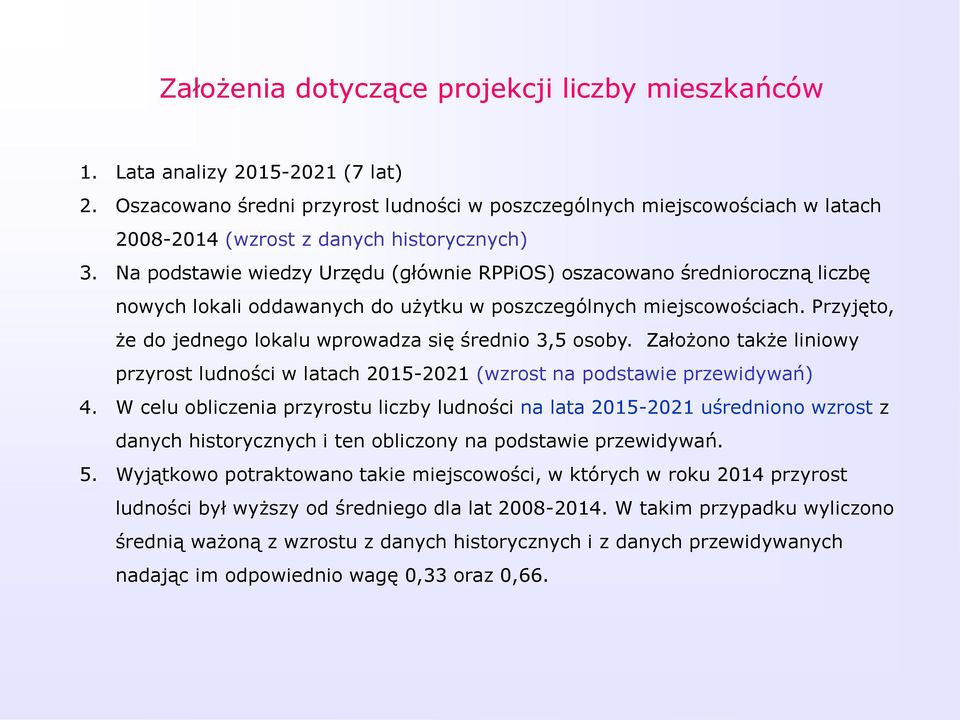 Założenia dotyczące projekcji liczby mieszkańców

1. Lata analizy 2015-2021 (7 lat)
2. Oszacowano średni przyrost ludności w poszczególnych miejscowościach w latach 2008-2014 (wzrost z danych historycznych)
3. Na podstawie wiedzy Urzędu (głównie RPPiOS) oszacowano średnioroczną liczbę nowych lokali oddawanych do użytku w poszczególnych miejscowościach. Przyjęto, że do jednego lokalu wprowadza się średnio 3,5 osoby. Założono także liniowy przyrost ludności w latach 2015-2021 (wzrost na podstawie przewidywań)
4. W celu obliczenia przyrostu liczby ludności na lata 2015-2021 uśredniono wzrost z danych historycznych i ten obliczony na podstawie przewidywań.
5. Wyjątkowo potraktowano takie miejscowości, w których w roku 2014 przyrost ludności był wyższy od średniego dla lat 2008-2014. W takim przypadku wyliczono średnią ważoną z wzrostu z danych historycznych i z danych przewidywanych nadając im odpowiednio wagę 0,33 oraz 0,66.